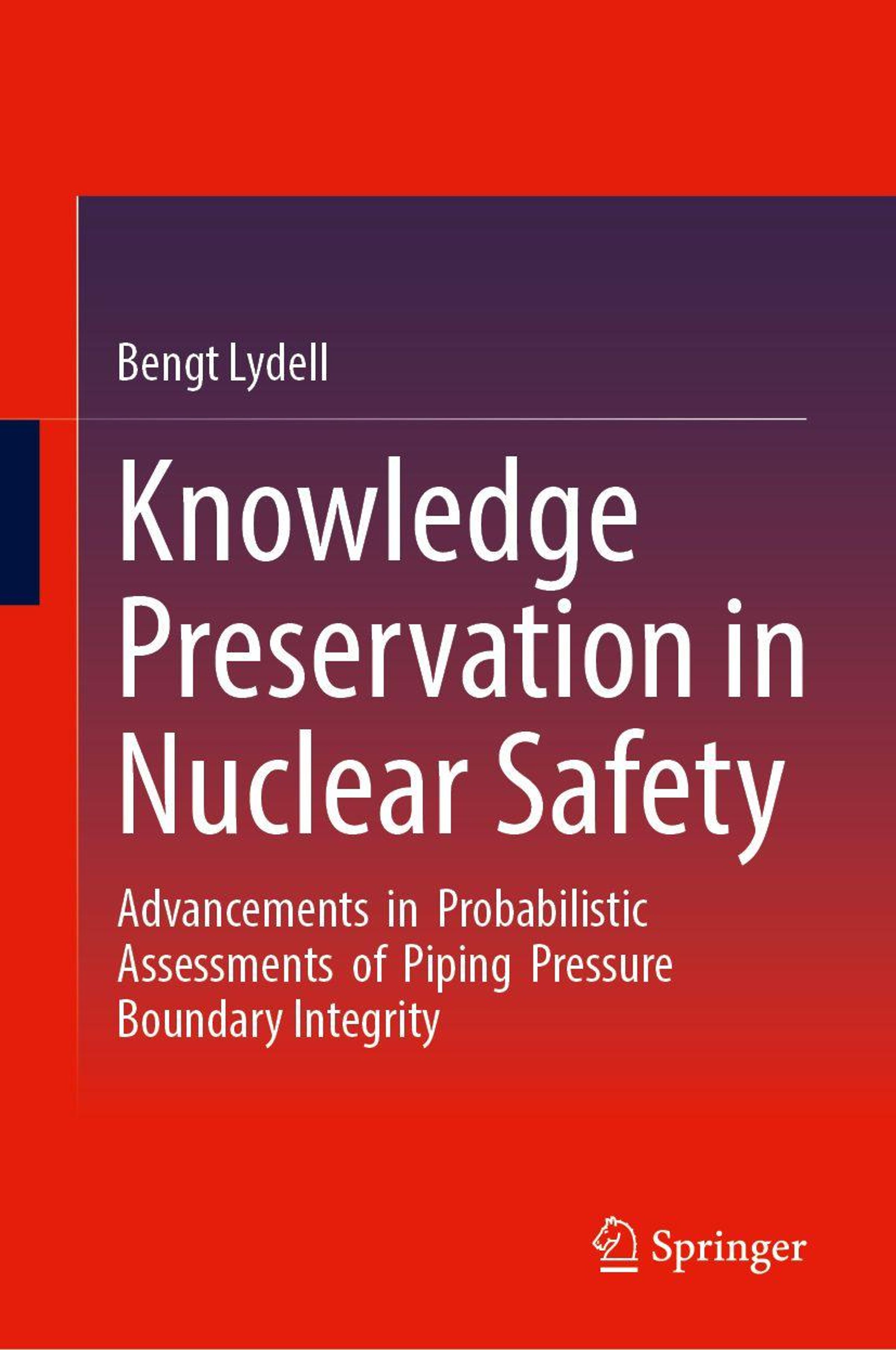 Bengt Lydell

Knowledge Preservation in Nuclear Safety

Advancements in Probabilistic Assessments of Piping Pressure Boundary Integrity

Springer